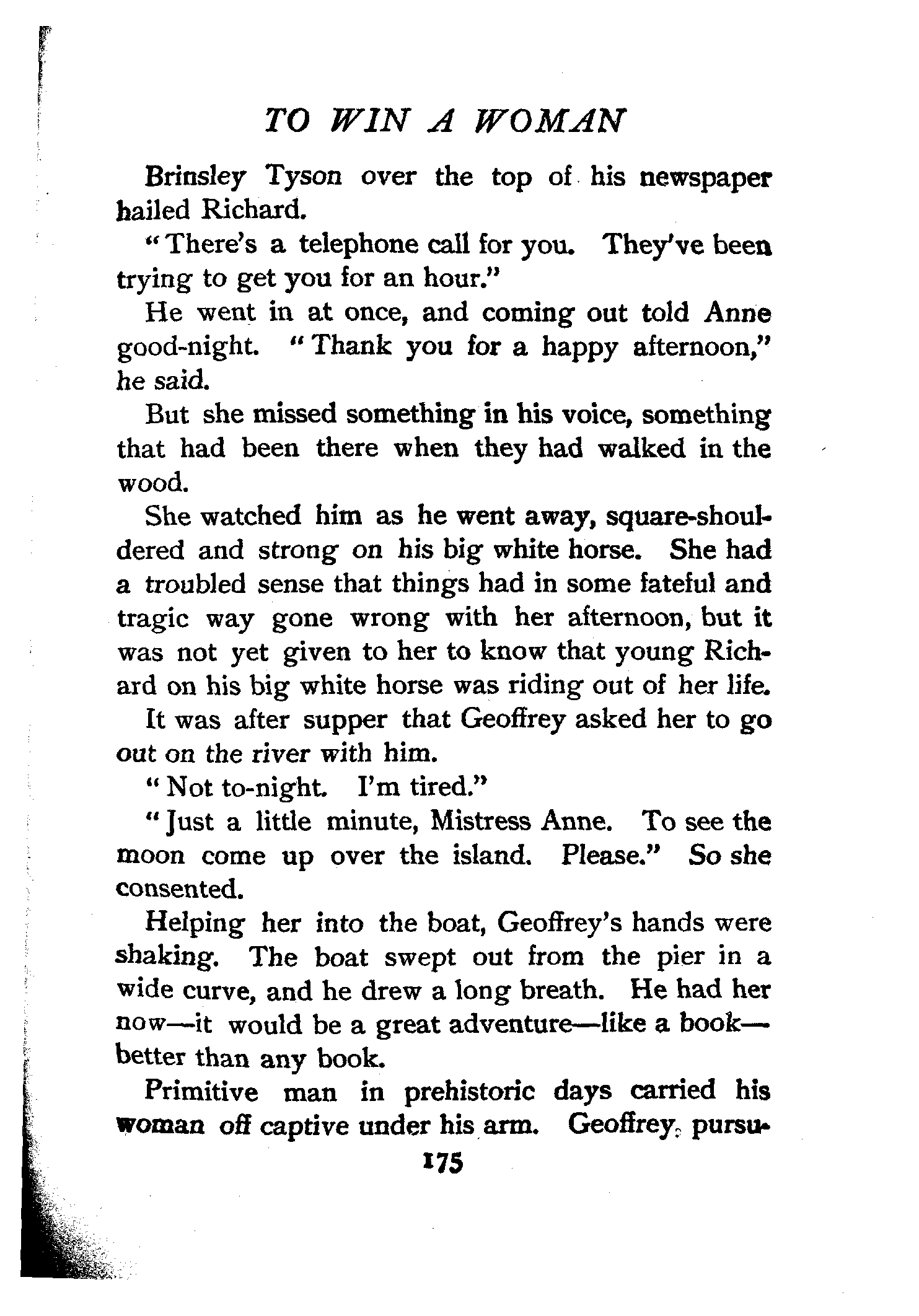 TO WIN A WOMAN

Brinsley Tyson over the top of his newspaper hailed Richard.

"There's a telephone call for you. They've been trying to get you for an hour."

He went in at once, and coming out told Anne good-night. "Thank you for a happy afternoon," he said.

But she missed something in his voice, something that had been there when they had walked in the wood.

She watched him as he went away, square-shouldered and strong on his big white horse. She had a troubled sense that things had in some fateful and tragic way gone wrong with her afternoon, but it was not yet given to her to know that young Richard on his big white horse was riding out of her life.

It was after supper that Geoffrey asked her to go out on the river with him.

"Not to-night. I'm tired."

"Just a little minute, Mistress Anne. To see the moon come up over the island. Please." So she consented.

Helping her into the boat, Geoffrey's hands were shaking. The boat swept out from the pier in a wide curve, and he drew a long breath. He had her now—it would be a great adventure—like a book—better than any book.

Primitive man in prehistoric days carried his woman off captive under his arm. Geoffrey, pursu-

175